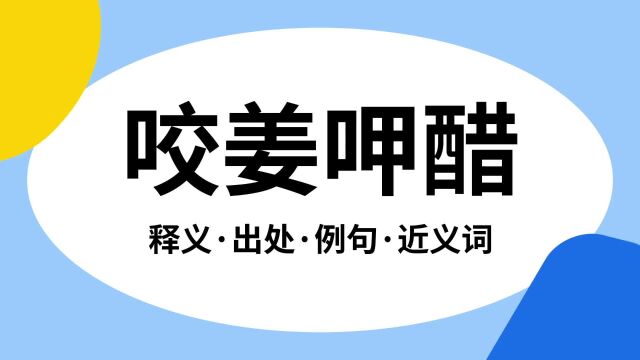 咬姜呷醋

释义·出处·例句·近义词